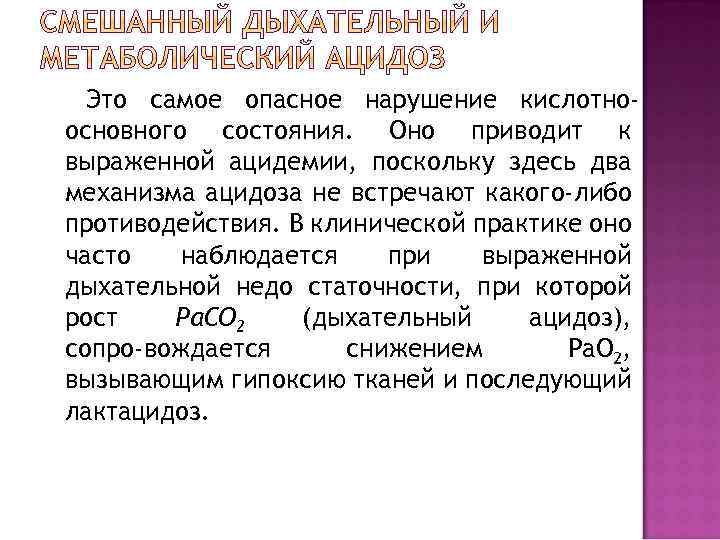 СМЕШАННЫЙ ДЫХАТЕЛЬНЫЙ И МЕТАБОЛИЧЕСКИЙ АЦИДОЗ

Это самое опасное нарушение кислотно-основного состояния. Оно приводит к выраженной ацидемии, поскольку здесь два механизма ацидоза не встречают какого-либо противодействия. В клинической практике оно часто наблюдается при выраженной дыхательной недо статочности, при которой рост $PaCO_2$ (дыхательный ацидоз), сопро-вождается снижением $PaO_2$, вызывающим гипоксию тканей и последующий лактацидоз.